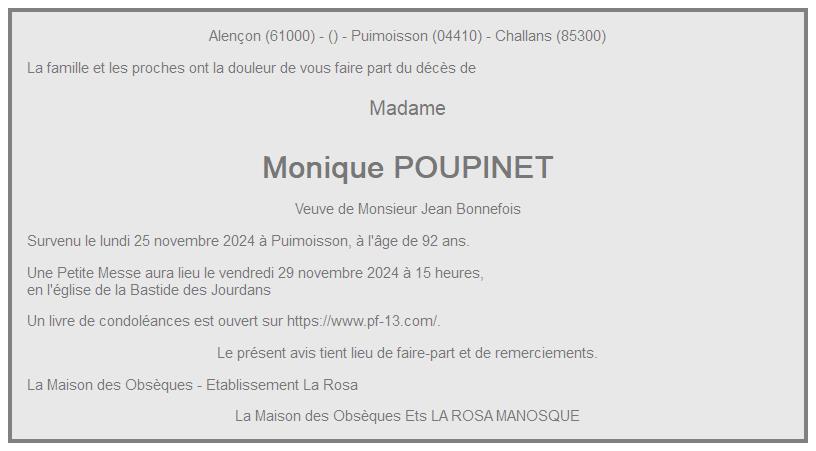 Alençon (61000) - () - Puimoisson (04410) - Challans (85300)

La famille et les proches ont la douleur de vous faire part du décès de

Madame

Monique POUPINET

Veuve de Monsieur Jean Bonnefois

Survenu le lundi 25 novembre 2024 à Puimoisson, à l'âge de 92 ans.

Une Petite Messe aura lieu le vendredi 29 novembre 2024 à 15 heures, en l'église de la Bastide des Jourdans

Un livre de condoléances est ouvert sur https://www.pf-13.com/.

Le présent avis tient lieu de faire-part et de remerciements.

La Maison des Obsèques - Etablissement La Rosa

La Maison des Obsèques Ets LA ROSA MANOSQUE